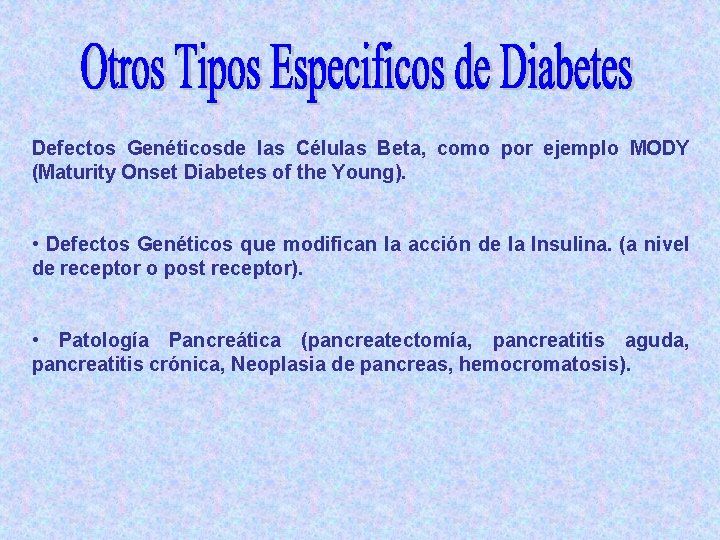 Otros Tipos Especificos de Diabetes

Defectos Genéticosde las Células Beta, como por ejemplo MODY (Maturity Onset Diabetes of the Young).

• Defectos Genéticos que modifican la acción de la Insulina. (a nivel de receptor o post receptor).

• Patología Pancreática (pancreatectomía, pancreatitis aguda, pancreatitis crónica, Neoplasia de pancreas, hemocromatosis).